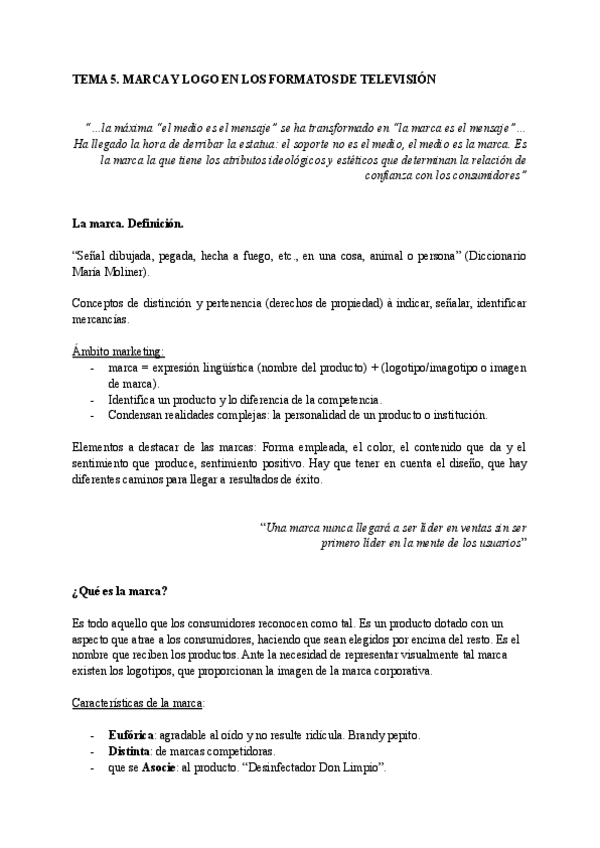 TEMA 5. MARCA Y LOGO EN LOS FORMATOS DE TELEVISIÓN

"...la máxima "el medio es el mensaje" se ha transformado en "la marca es el mensaje"... Ha llegado la hora de derribar la estatua: el soporte no es el medio, el medio es la marca. Es la marca la que tiene los atributos ideológicos y estéticos que determinan la relación de confianza con los consumidores"

La marca. Definición.

"Señal dibujada, pegada, hecha a fuego, etc., en una cosa, animal o persona" (Diccionario María Moliner).

Conceptos de distinción y pertenencia (derechos de propiedad) à indicar, señalar, identificar mercancías.

Ámbito marketing:
- marca = expresión lingüística (nombre del producto) + (logotipo/imagotipo o imagen de marca).
- Identifica un producto y lo diferencia de la competencia.
- Condensan realidades complejas: la personalidad de un producto o institución.

Elementos a destacar de las marcas: Forma empleada, el color, el contenido que da y el sentimiento que produce, sentimiento positivo. Hay que tener en cuenta el diseño, que hay diferentes caminos para llegar a resultados de éxito.

"Una marca nunca llegará a ser líder en ventas sin ser primero líder en la mente de los usuarios"

¿Qué es la marca?

Es todo aquello que los consumidores reconocen como tal. Es un producto dotado con un aspecto que atrae a los consumidores, haciendo que sean elegidos por encima del resto. Es el nombre que reciben los productos. Ante la necesidad de representar visualmente tal marca existen los logotipos, que proporcionan la imagen de la marca corporativa.

Características de la marca:

- Eufórica: agradable al oído y no resulte ridícula. Brandy pepito.
- Distinta: de marcas competidoras.
- que se Asocie: al producto. "Desinfectador Don Limpio".